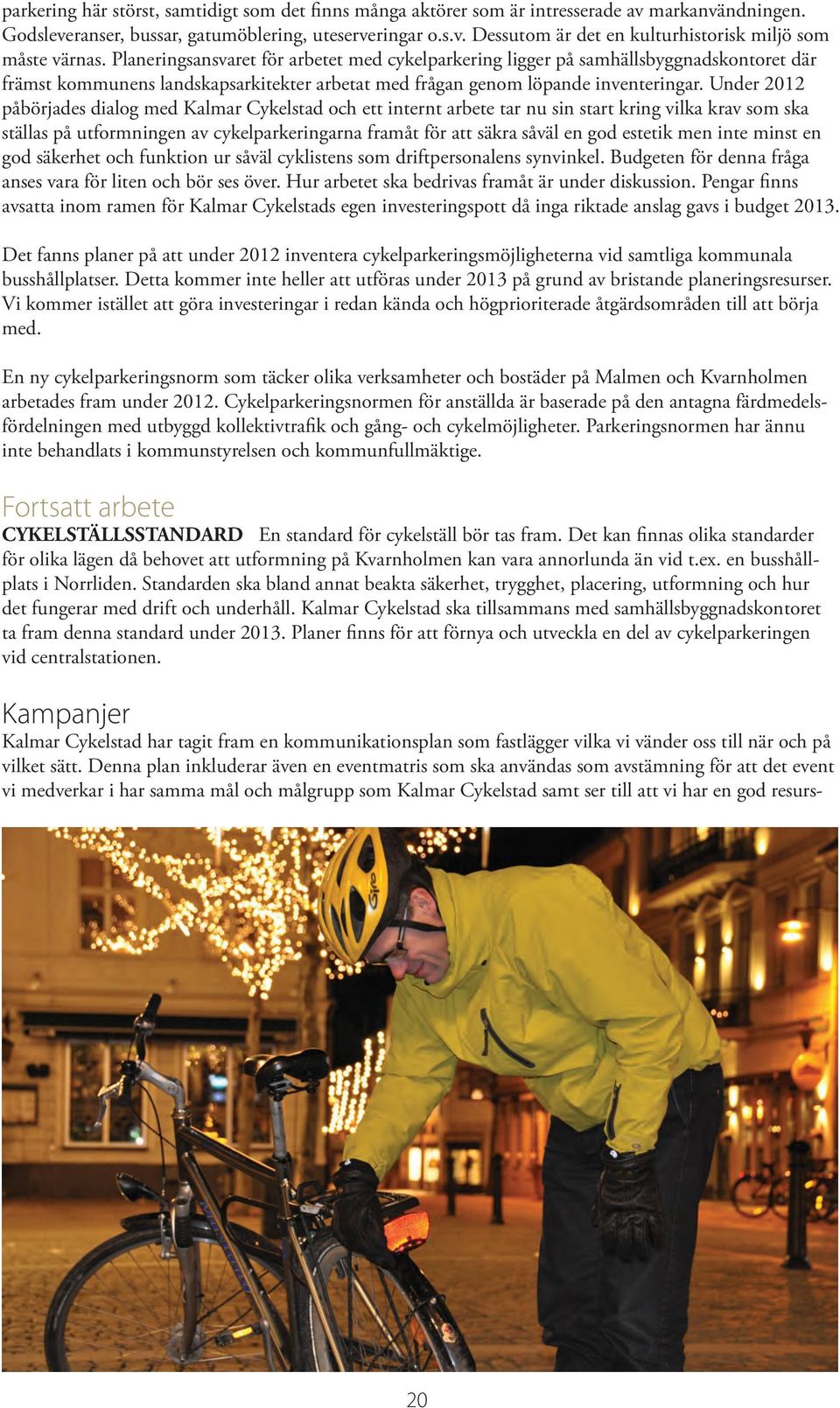 parkering här störst, samtidigt som det finns många aktörer som är intresserade av markanvändningen. Godsleveranser, bussar, gatumöblering, uteserveringar o.s.v. Dessutom är det en kulturhistorisk miljö som måste värnas. Planeringsansvaret för arbetet med cykelparkering ligger på samhällsbyggnadskontoret där främst kommunens landskapsarkitekter arbetat med frågan genom löpande inventeringar. Under 2012 påbörjades dialog med Kalmar Cykelstad och ett internt arbete tar nu sin start kring vilka krav som ska ställas på utformningen av cykelparkeringarna framåt för att säkra såväl en god estetik men inte minst en god säkerhet och funktion ur såväl cyklistens som driftpersonalens synvinkel. Budgeten för denna fråga anses vara för liten och bör ses över. Hur arbetet ska bedrivas framåt är under diskussion. Pengar finns avsatta inom ramen för Kalmar Cykelstads egen investeringspott då inga riktade anslag gavs i budget 2013.

Det fanns planer på att under 2012 inventera cykelparkeringsmöjligheterna vid samtliga kommunala busshållplatser. Detta kommer inte heller att utföras under 2013 på grund av bristande planeringsresurser. Vi kommer istället att göra investeringar i redan kända och högprioriterade åtgärdsområden till att börja med.

En ny cykelparkeringsnorm som täcker olika verksamheter och bostäder på Malmen och Kvarnholmen arbetades fram under 2012. Cykelparkeringsnormen för anställda är baserade på den antagna färdmedelsfördelningen med utbyggd kollektivtrafik och gång- och cykelmöjligheter. Parkeringsnormen har ännu inte behandlats i kommunstyrelsen och kommunfullmäktige.

Fortsatt arbete

CYKELSTÄLLSSTANDARD En standard för cykelställ bör tas fram. Det kan finnas olika standarder för olika lägen då behovet att utformning på Kvarnholmen kan vara annorlunda än vid t.ex. en busshållplats i Norrliden. Standarden ska bland annat beakta säkerhet, trygghet, placering, utformning och hur det fungerar med drift och underhåll. Kalmar Cykelstad ska tillsammans med samhällsbyggnadskontoret ta fram denna standard under 2013. Planer finns för att förnya och utveckla en del av cykelparkeringen vid centralstationen.

Kampanjer

Kalmar Cykelstad har tagit fram en kommunikationsplan som fastlägger vilka vi vänder oss till när och på vilket sätt. Denna plan inkluderar även en eventmatris som ska användas som avstämning för att det event vi medverkar i har samma mål och målgrupp som Kalmar Cykelstad samt ser till att vi har en god resurs-

Giro

20